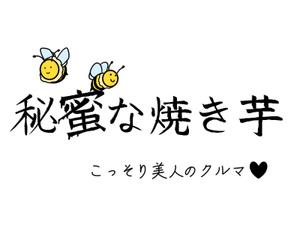 秘蜜な焼き芋

こっそり美人のクルマ♥